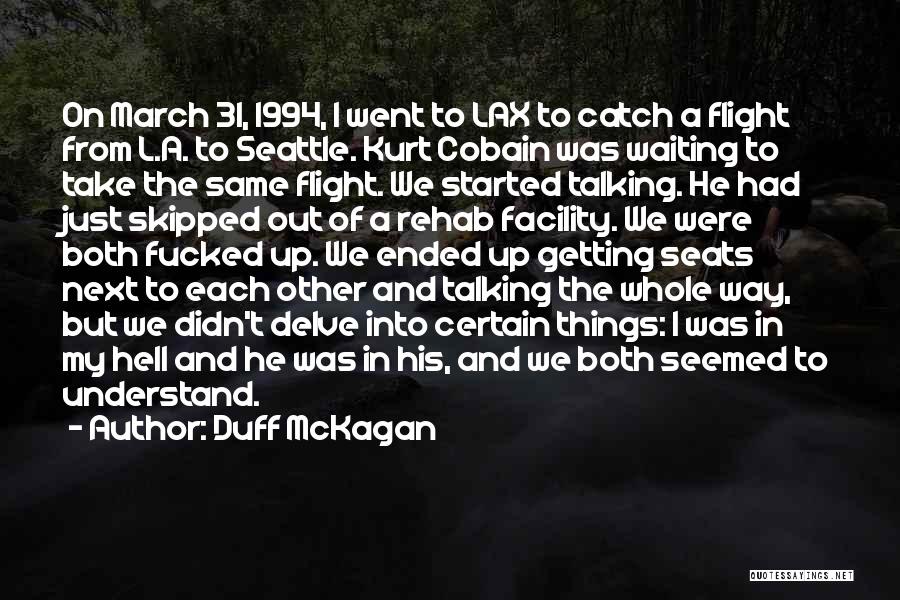 On March 31, 1994, I went to LAX to catch a flight from L.A. to Seattle. Kurt Cobain was waiting to take the same flight. We started talking. He had just skipped out of a rehab facility. We were both fucked up. We ended up getting seats next to each other and talking the whole way, but we didn't delve into certain things: I was in my hell and he was in his, and we both seemed to understand.

- Author: Duff McKagan

QUOTESSAYINGS.NET